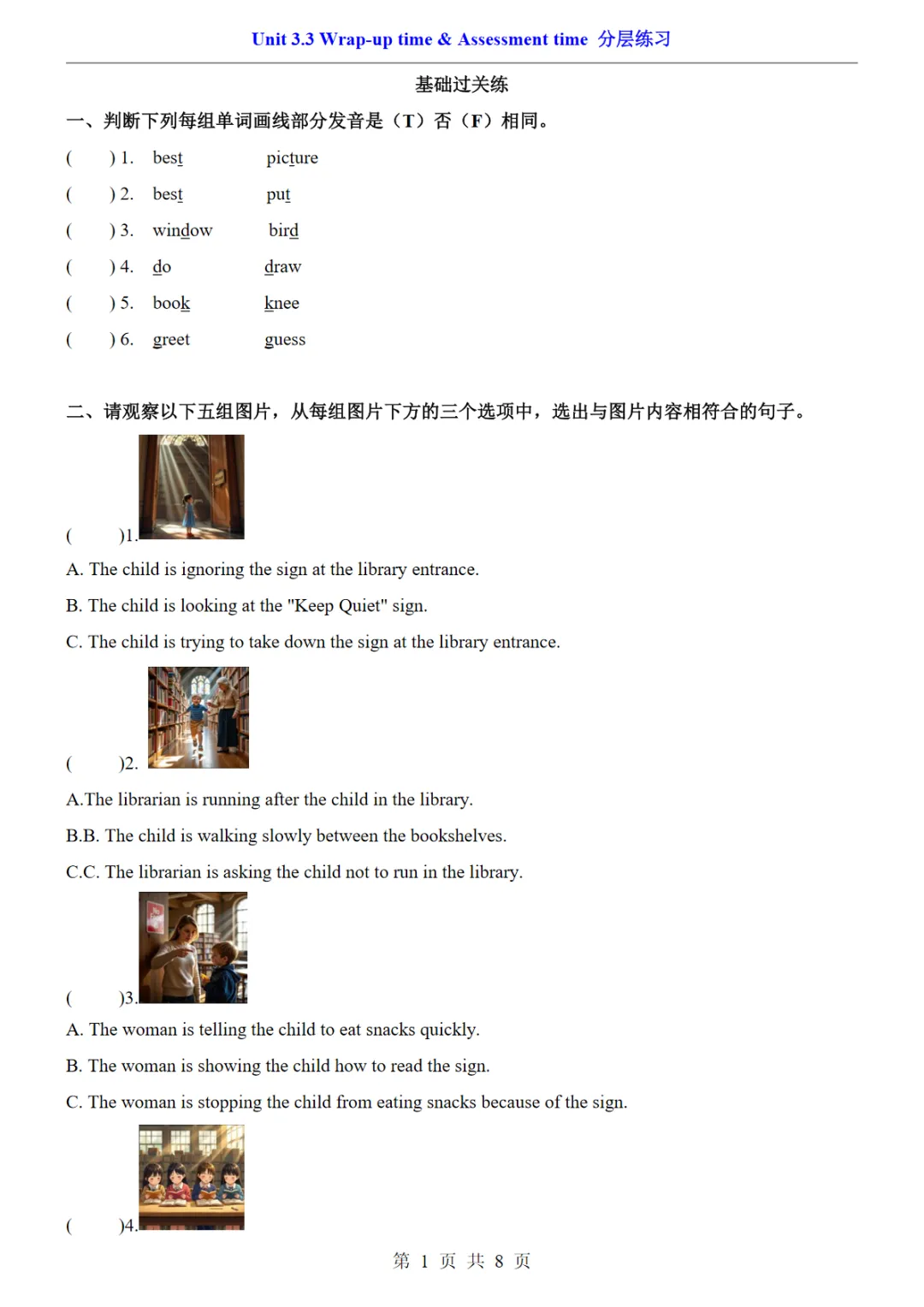 Unit 3.3 Wrap-up time & Assessment time 分层练习

基础过关练

一、判断下列每组单词画线部分发音是（T）否（F）相同。

(　　) 1. best　　picture

(　　) 2. best　　put

(　　) 3. window　　bird

(　　) 4. do　　draw

(　　) 5. book　　knee

(　　) 6. greet　　guess

二、请观察以下五组图片，从每组图片下方的三个选项中，选出与图片内容相符合的句子。

(　　)1.

A. The child is ignoring the sign at the library entrance.

B. The child is looking at the "Keep Quiet" sign.

C. The child is trying to take down the sign at the library entrance.

(　　)2.

A.The librarian is running after the child in the library.

B.B. The child is walking slowly between the bookshelves.

C.C. The librarian is asking the child not to run in the library.

(　　)3.

A. The woman is telling the child to eat snacks quickly.

B. The woman is showing the child how to read the sign.

C. The woman is stopping the child from eating snacks because of the sign.

(　　)4.

第 1 页 共 8 页